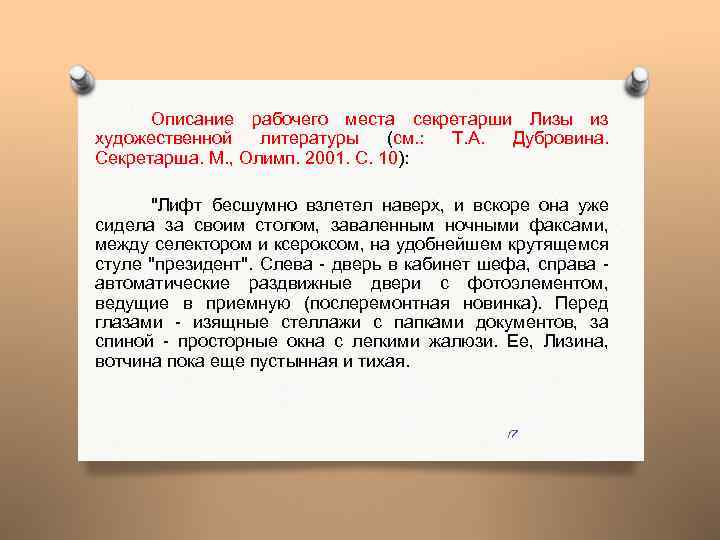 Описание рабочего места секретарши Лизы из художественной литературы (см.: Т.А. Дубровина. Секретарша. М., Олимп. 2001. С. 10):

"Лифт бесшумно взлетел наверх, и вскоре она уже сидела за своим столом, заваленным ночными факсами, между селектором и ксероксом, на удобнейшем крутящемся стуле "президент". Слева - дверь в кабинет шефа, справа - автоматические раздвижные двери с фотоэлементом, ведущие в приемную (послеремонтная новинка). Перед глазами - изящные стеллажи с папками документов, за спиной - просторные окна с легкими жалюзи. Ее, Лизина, вотчина пока еще пустынная и тихая.

17